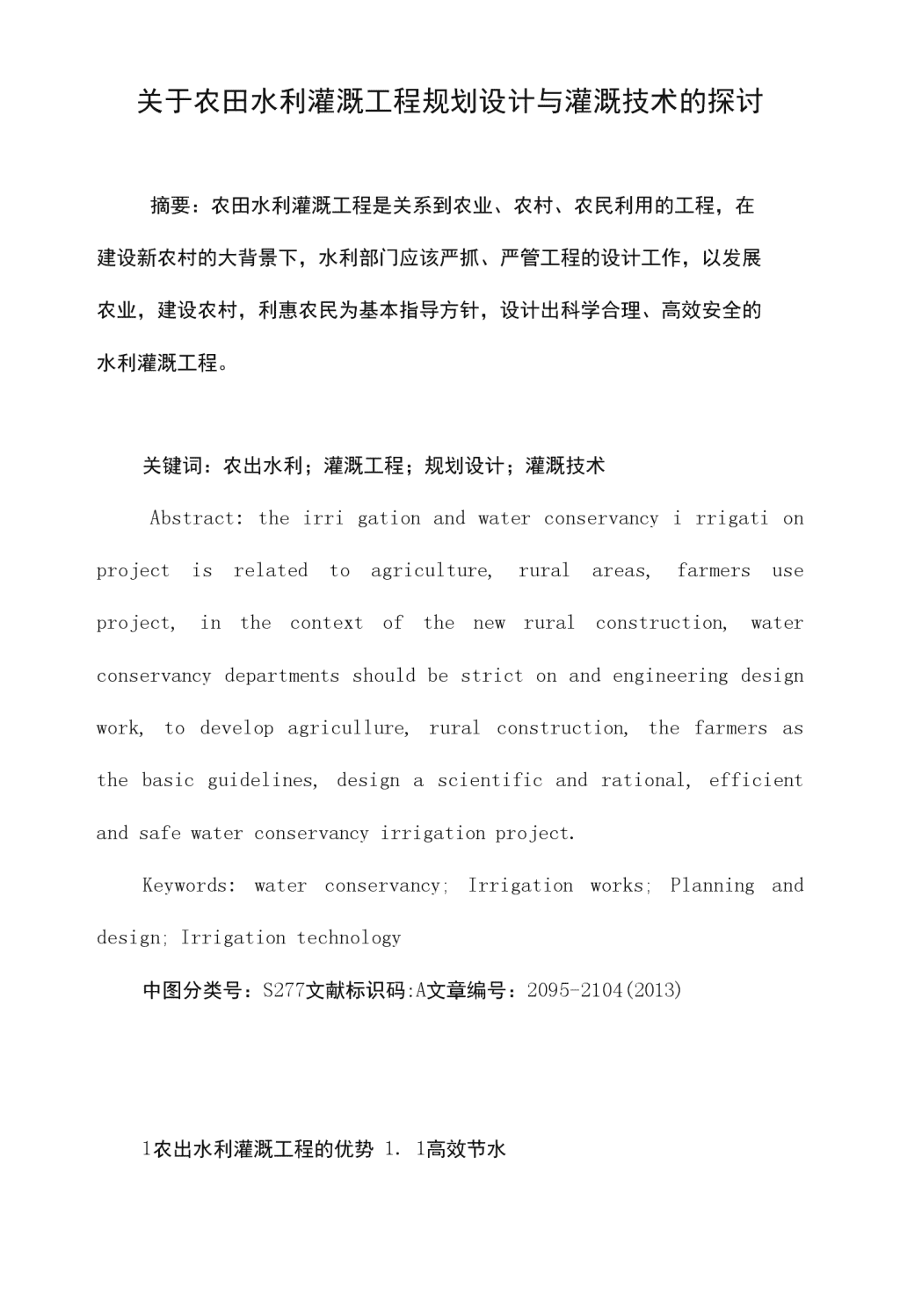 关于农田水利灌溉工程规划设计与灌溉技术的探讨

摘要：农田水利灌溉工程是关系到农业、农村、农民利用的工程，在建设新农村的大背景下，水利部门应该严抓、严管工程的设计工作，以发展农业，建设农村，利惠农民为基本指导方针，设计出科学合理、高效安全的水利灌溉工程。

关键词：农出水利；灌溉工程；规划设计；灌溉技术

Abstract: the irri gation and water conservancy i rrigati on project is related to agriculture, rural areas, farmers use project, in the context of the new rural construction, water conservancy departments should be strict on and engineering design work, to develop agricullure, rural construction, the farmers as the basic guidelines, design a scientific and rational, efficient and safe water conservancy irrigation project.

Keywords: water conservancy; Irrigation works; Planning and design; Irrigation technology

中图分类号：S277文献标识码:A文章编号：2095-2104(2013)

1农出水利灌溉工程的优势 1. 1高效节水